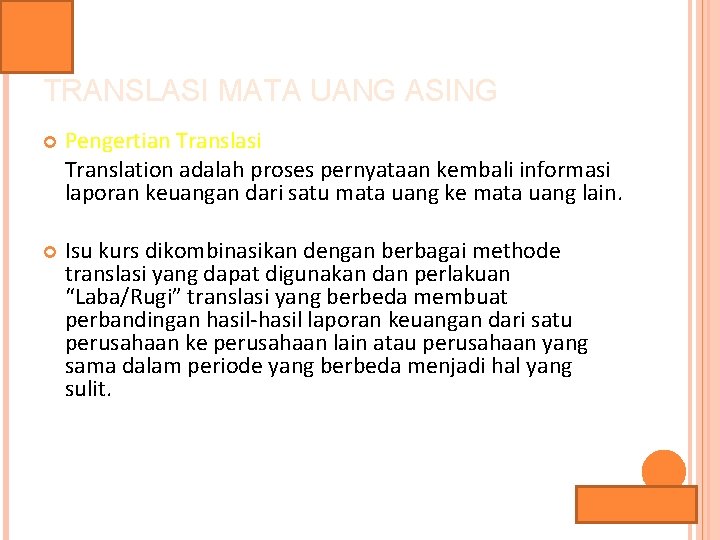 TRANSLASI MATA UANG ASING

Pengertian Translasi

Translation adalah proses pernyataan kembali informasi laporan keuangan dari satu mata uang ke mata uang lain.

Isu kurs dikombinasikan dengan berbagai methode translasi yang dapat digunakan dan perlakuan “Laba/Rugi” translasi yang berbeda membuat perbandingan hasil-hasil laporan keuangan dari satu perusahaan ke perusahaan lain atau perusahaan yang sama dalam periode yang berbeda menjadi hal yang sulit.